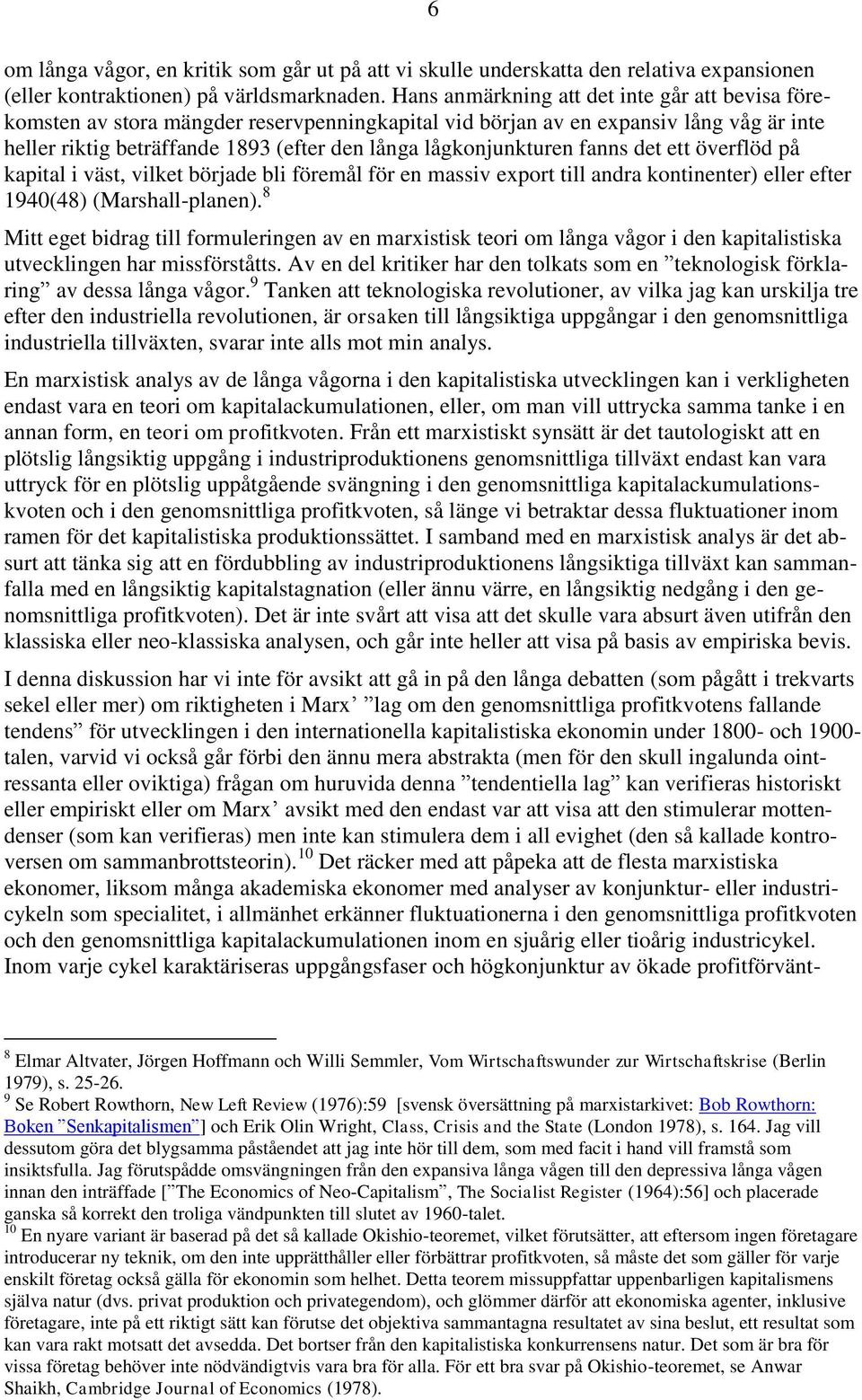 6

om långa vågor, en kritik som går ut på att vi skulle underskatta den relativa expansionen (eller kontraktionen) på världsmarknaden. Hans anmärkning att det inte går att bevisa förekomsten av stora mängder reservpenningkapital vid början av en expansiv lång våg är inte heller riktig beträffande 1893 (efter den långa lågkonjunkturen fanns det ett överflöd på kapital i väst, vilket började bli föremål för en massiv export till andra kontinenter) eller efter 1940(48) (Marshall-planen).$^8$

Mitt eget bidrag till formuleringen av en marxistisk teori om långa vågor i den kapitalistiska utvecklingen har missförståtts. Av en del kritiker har den tolkats som en ”teknologisk förklaring” av dessa långa vågor.$^9$ Tanken att teknologiska revolutioner, av vilka jag kan urskilja tre efter den industriella revolutionen, är orsaken till långsiktiga uppgångar i den genomsnittliga industriella tillväxten, svarar inte alls mot min analys.

En marxistisk analys av de långa vågorna i den kapitalistiska utvecklingen kan i verkligheten endast vara en teori om kapitalackumulationen, eller, om man vill uttrycka samma tanke i en annan form, en teori om profitkvoten. Från ett marxistiskt synsätt är det tautologiskt att en plötslig långsiktig uppgång i industriproduktionens genomsnittliga tillväxt endast kan vara uttryck för en plötslig uppåtgående svängning i den genomsnittliga kapitalackumulationskvoten och i den genomsnittliga profitkvoten, så länge vi betraktar dessa fluktuationer inom ramen för det kapitalistiska produktionssättet. I samband med en marxistisk analys är det absurt att tänka sig att en fördubbling av industriproduktionens långsiktiga tillväxt kan sammanfalla med en långsiktig kapitalstagnation (eller ännu värre, en långsiktig nedgång i den genomsnittliga profitkvoten). Det är inte svårt att visa att det skulle vara absurt även utifrån den klassiska eller neo-klassiska analysen, och går inte heller att visa på basis av empiriska bevis.

I denna diskussion har vi inte för avsikt att gå in på den långa debatten (som pågått i trekvarts sekel eller mer) om riktigheten i Marx’ ”lag om den genomsnittliga profitkvotens fallande tendens” för utvecklingen i den internationella kapitalistiska ekonomin under 1800- och 1900-talen, varvid vi också går förbi den ännu mera abstrakta (men för den skull ingalunda ointressanta eller oviktiga) frågan om huruvida denna ”tendentiella lag” kan verifieras historiskt eller empiriskt eller om Marx’ avsikt med den endast var att visa att den stimulerar mottendenser (som kan verifieras) men inte kan stimulera dem i all evighet (den så kallade kontroversen om sammanbrottsteorin).$^{10}$ Det räcker med att påpeka att de flesta marxistiska ekonomer, liksom många akademiska ekonomer med analyser av konjunktur- eller industricykeln som specialitet, i allmänhet erkänner fluktuationerna i den genomsnittliga profitkvoten och den genomsnittliga kapitalackumulationen inom en sjuårig eller tioårig industricykel. Inom varje cykel karaktäriseras uppgångsfaser och högkonjunktur av ökade profitförvänt-

$^8$ Elmar Altvater, Jörgen Hoffmann och Willi Semmler, Vom Wirtschaftswunder zur Wirtschaftskrise (Berlin 1979), s. 25-26.
$^9$ Se Robert Rowthorn, New Left Review (1976):59 [svensk översättning på marxistarkivet: Bob Rowthorn: Boken ”Senkapitalismen”] och Erik Olin Wright, Class, Crisis and the State (London 1978), s. 164. Jag vill dessutom göra det blygsamma påståendet att jag inte hör till dem, som med facit i hand vill framstå som insiktsfulla. Jag förutspådde omsvängningen från den expansiva långa vågen till den depressiva långa vågen innan den inträffade [”The Economics of Neo-Capitalism”, The Socialist Register (1964):56] och placerade ganska så korrekt den troliga vändpunkten till slutet av 1960-talet.
$^{10}$ En nyare variant är baserad på det så kallade Okishio-teoremet, vilket förutsätter, att eftersom ingen företagare introducerar ny teknik, om den inte upprätthåller eller förbättrar profitkvoten, så måste det som gäller för varje enskilt företag också gälla för ekonomin som helhet. Detta teorem missuppfattar uppenbarligen kapitalismens själva natur (dvs. privat produktion och privategendom), och glömmer därför att ekonomiska agenter, inklusive företagare, inte på ett riktigt sätt kan förutse det objektiva sammantagna resultatet av sina beslut, ett resultat som kan vara rakt motsatt det avsedda. Det bortser från den kapitalistiska konkurrensens natur. Det som är bra för vissa företag behöver inte nödvändigtvis vara bra för alla. För ett bra svar på Okishio-teoremet, se Anwar Shaikh, Cambridge Journal of Economics (1978).